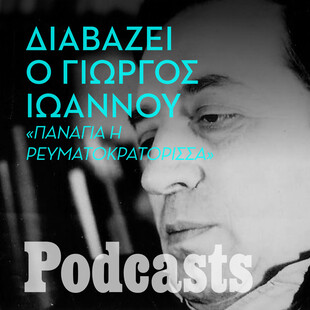 ΔΙΑΒΑΖΕΙ
Ο ΓΙΩΡΓΟΣ
ΙΩΑΝΝΟΥ
«ΠΑΝΑΓΙΑ Η
ΡΕΥΜΑΤΟΚΡΑΤΟΡΙΣΣΑ»

Podcasts